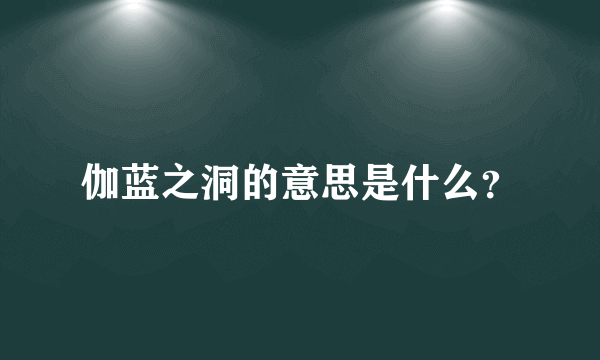 伽蓝之洞的意思是什么?